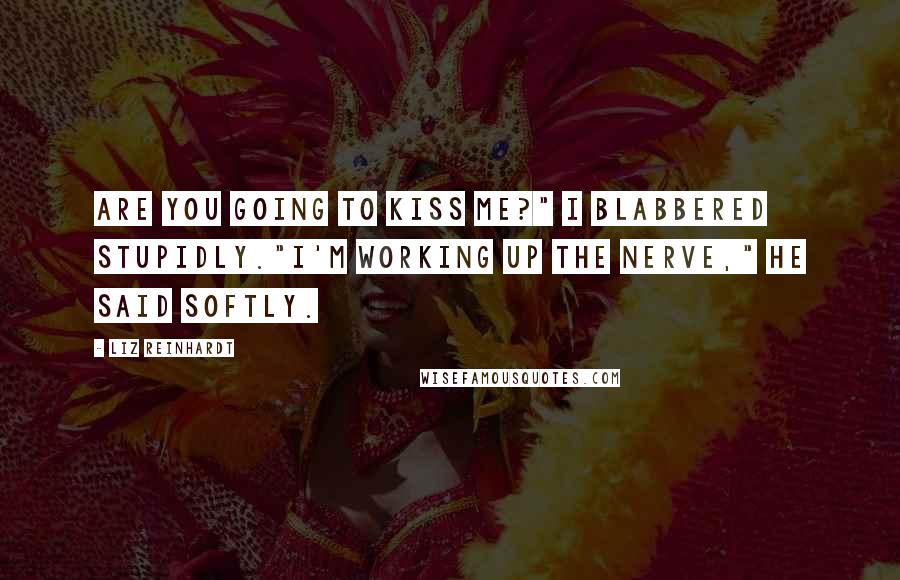 ARE YOU GOING TO KISS ME?" I BLABBERED STUPIDLY."I'M WORKING UP THE NERVE," HE SAID SOFTLY.

- LIZ REINHARDT

WISEFAMOUSQUOTES.COM